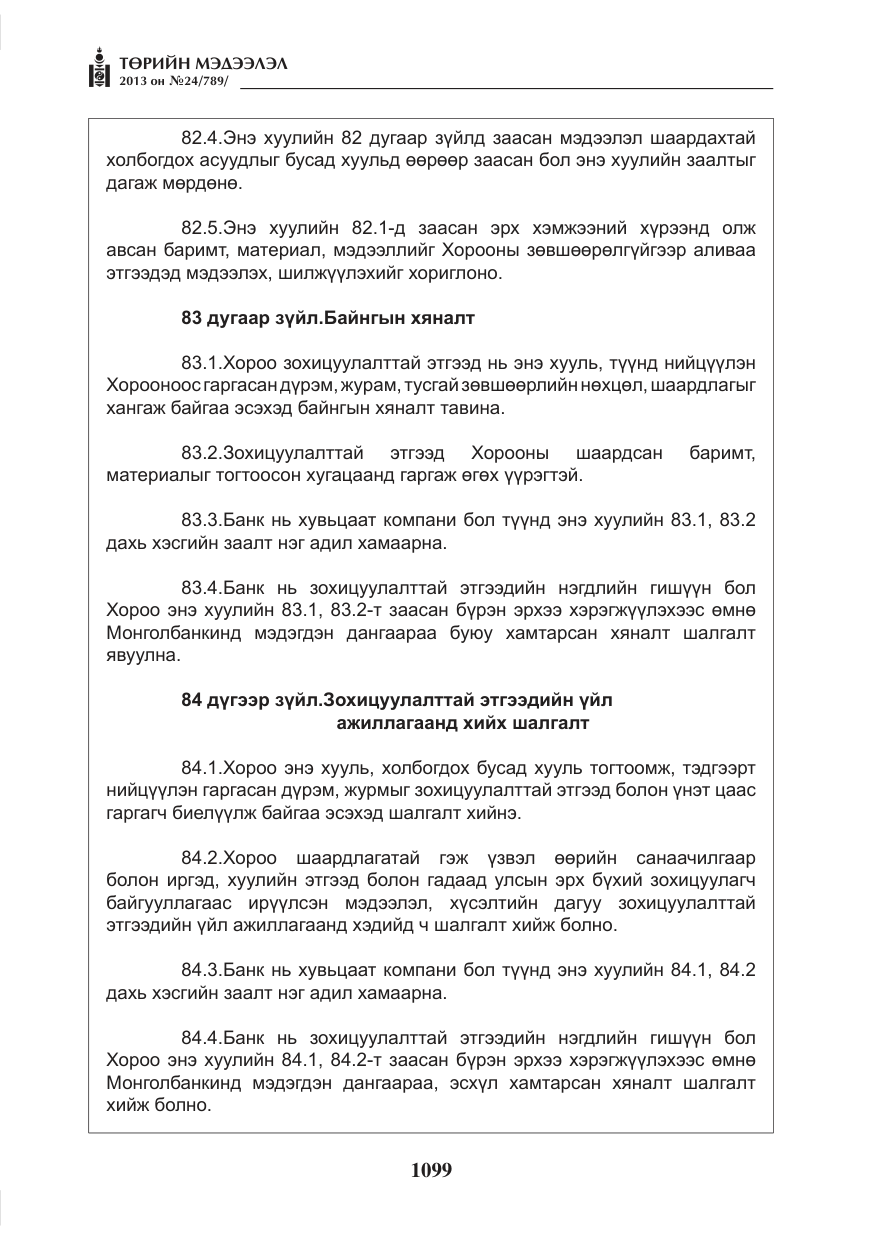 ТӨРИЙН МЭДЭЭЛЭЛ
2013 он №24/789/

82.4.Энэ хуулийн 82 дугаар зүйлд заасан мэдээлэл шаардахтай холбогдох асуудлыг бусад хуульд өөрөөр заасан бол энэ хуулийн заалтыг дагаж мөрдөнө.

82.5.Энэ хуулийн 82.1-д заасан эрх хэмжээний хүрээнд олж авсан баримт, материал, мэдээллийг Хорооны зөвшөөрөлгүйгээр аливаа этгээдэд мэдээлэх, шилжүүлэхийг хориглоно.

83 дугаар зүйл.Байнгын хяналт

83.1.Хороо зохицуулалттай этгээд нь энэ хууль, түүнд нийцүүлэн Хорооноос гаргасан дүрэм, журам, тусгай зөвшөөрлийн нөхцөл, шаардлагыг хангаж байгаа эсэхэд байнгын хяналт тавина.

83.2.Зохицуулалттай этгээд Хорооны шаардсан баримт, материалыг тогтоосон хугацаанд гаргаж өгөх үүрэгтэй.

83.3.Банк нь хувьцаат компани бол түүнд энэ хуулийн 83.1, 83.2 дахь хэсгийн заалт нэг адил хамаарна.

83.4.Банк нь зохицуулалттай этгээдийн нэгдлийн гишүүн бол Хороо энэ хуулийн 83.1, 83.2-т заасан бүрэн эрхээ хэрэгжүүлэхээс өмнө Монголбанкинд мэдэгдэн дангаараа буюу хамтарсан хяналт шалгалт явуулна.

84 дүгээр зүйл.Зохицуулалттай этгээдийн үйл ажиллагаанд хийх шалгалт

84.1.Хороо энэ хууль, холбогдох бусад хууль тогтоомж, тэдгээрт нийцүүлэн гаргасан дүрэм, журмыг зохицуулалттай этгээд болон үнэт цаас гаргагч биелүүлж байгаа эсэхэд шалгалт хийнэ.

84.2.Хороо шаардлагатай гэж үзвэл өөрийн санаачилгаар болон иргэд, хуулийн этгээд болон гадаад улсын эрх бүхий зохицуулагч байгууллагаас ирүүлсэн мэдээлэл, хүсэлтийн дагуу зохицуулалттай этгээдийн үйл ажиллагаанд хэдийд ч шалгалт хийж болно.

84.3.Банк нь хувьцаат компани бол түүнд энэ хуулийн 84.1, 84.2 дахь хэсгийн заалт нэг адил хамаарна.

84.4.Банк нь зохицуулалттай этгээдийн нэгдлийн гишүүн бол Хороо энэ хуулийн 84.1, 84.2-т заасан бүрэн эрхээ хэрэгжүүлэхээс өмнө Монголбанкинд мэдэгдэн дангаараа, эсхүл хамтарсан хяналт шалгалт хийж болно.

1099